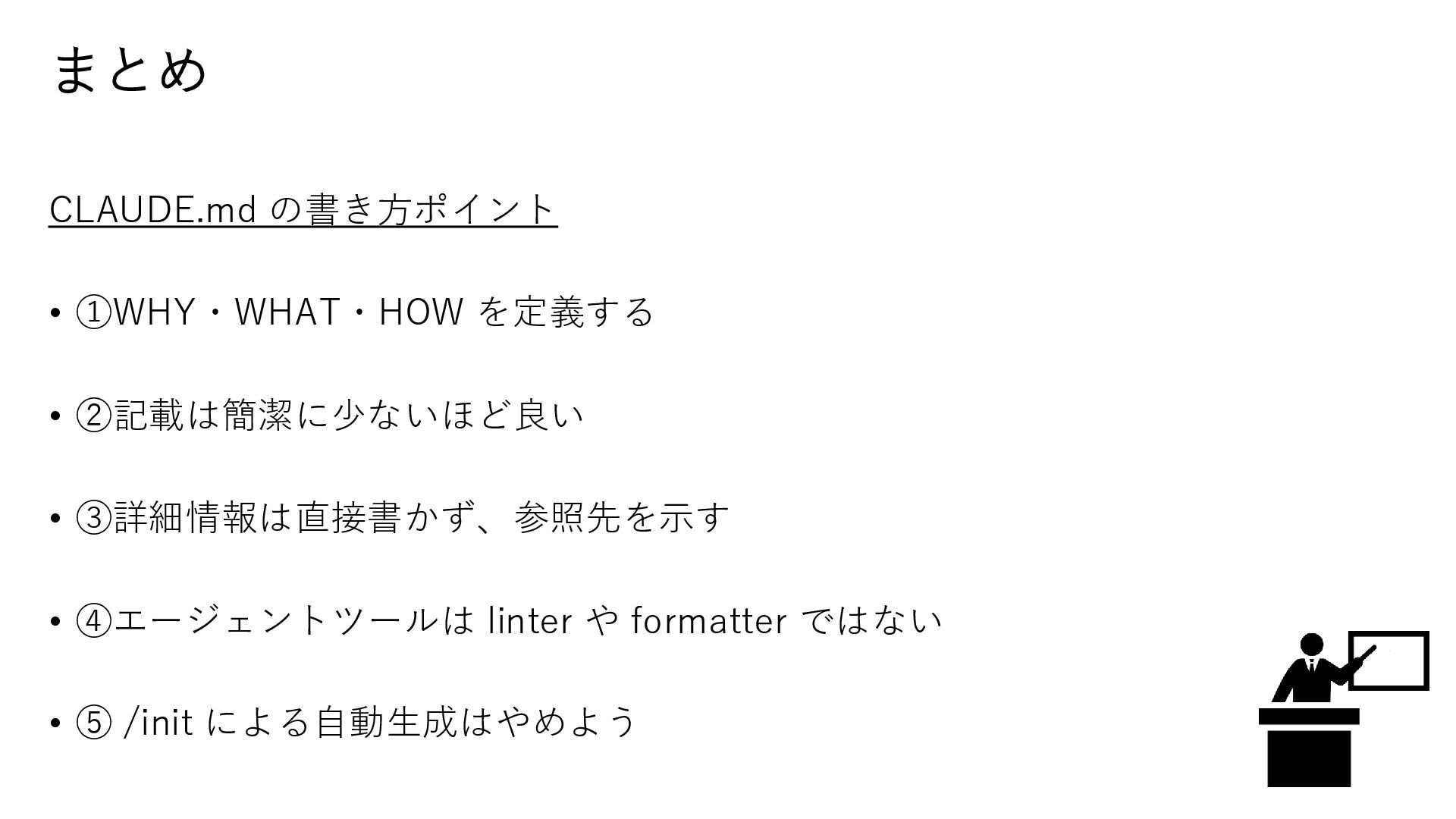 まとめ

CLAUDE.mdの書き方ポイント

• ①WHY・WHAT・HOWを定義する

• ②記載は簡潔に少ないほど良い

• ③詳細情報は直接書かず、参照先を示す

• ④エージェントツールはlinterやformatterではない

• ⑤/initによる自動生成はやめよう